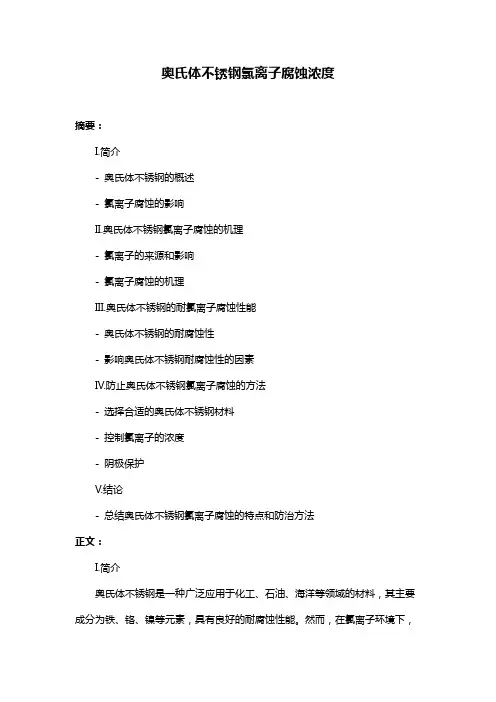 奥氏体不锈钢氯离子腐蚀浓度

摘要：

I.简介

- 奥氏体不锈钢的概述

- 氯离子腐蚀的影响

II.奥氏体不锈钢氯离子腐蚀的机理

- 氯离子的来源和影响

- 氯离子腐蚀的机理

III.奥氏体不锈钢的耐氯离子腐蚀性能

- 奥氏体不锈钢的耐腐蚀性

- 影响奥氏体不锈钢耐腐蚀性的因素

IV.防止奥氏体不锈钢氯离子腐蚀的方法

- 选择合适的奥氏体不锈钢材料

- 控制氯离子的浓度

- 阴极保护

V.结论

- 总结奥氏体不锈钢氯离子腐蚀的特点和防治方法

正文：

I.简介

奥氏体不锈钢是一种广泛应用于化工、石油、海洋等领域的材料，其主要成分为铁、铬、镍等元素，具有良好的耐腐蚀性能。然而，在氯离子环境下，